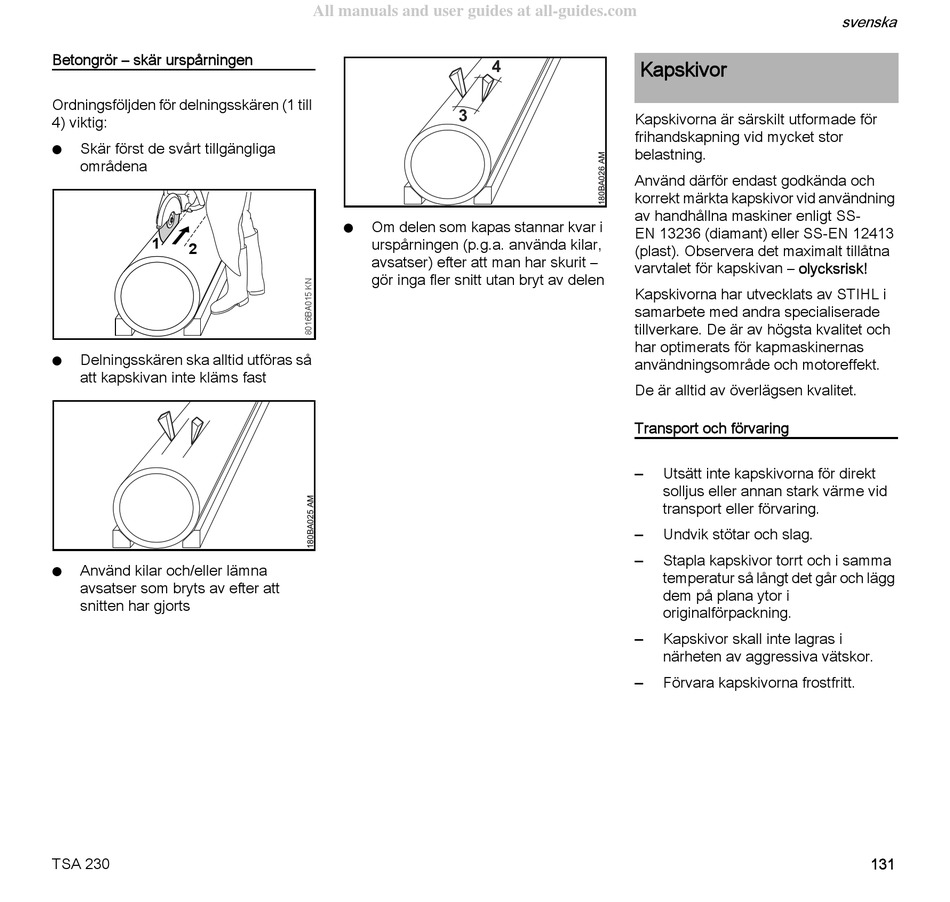 All manuals and user guides at all-guides.com

svenska

Betongrör – skär urspårningen

Ordningsföljden för delningsskären (1 till 4) viktig:

● Skär först de svårt tillgängliga områdena

1 2

8016BA015 KN

● Delningsskären ska alltid utföras så att kapskivan inte kläms fast

180BA025 AM

● Använd kilar och/eller lämna avsatser som bryts av efter att snitten har gjorts

4

3

180BA026 AM

● Om delen som kapas stannar kvar i urspårningen (p.g.a. använda kilar, avsatser) efter att man har skurit – gör inga fler snitt utan bryt av delen

Kapskivor

Kapskivorna är särskilt utformade för frihandskapning vid mycket stor belastning.

Använd därför endast godkända och korrekt märkta kapskivor vid användning av handhållna maskiner enligt SS-EN 13236 (diamant) eller SS-EN 12413 (plast). Observera det maximalt tillåtna varvtalet för kapskivan – olycksrisk!

Kapskivorna har utvecklats av STIHL i samarbete med andra specialiserade tillverkare. De är av högsta kvalitet och har optimerats för kapmaskinernas användningsområde och motoreffekt.

De är alltid av överlägsen kvalitet.

Transport och förvaring

– Utsätt inte kapskivorna för direkt solljus eller annan stark värme vid transport eller förvaring.

– Undvik stötar och slag.

– Stapla kapskivor torrt och i samma temperatur så långt det går och lägg dem på plana ytor i originalförpackning.

– Kapskivor skall inte lagras i närheten av aggressiva vätskor.

– Förvara kapskivorna frostfritt.

TSA 230

131